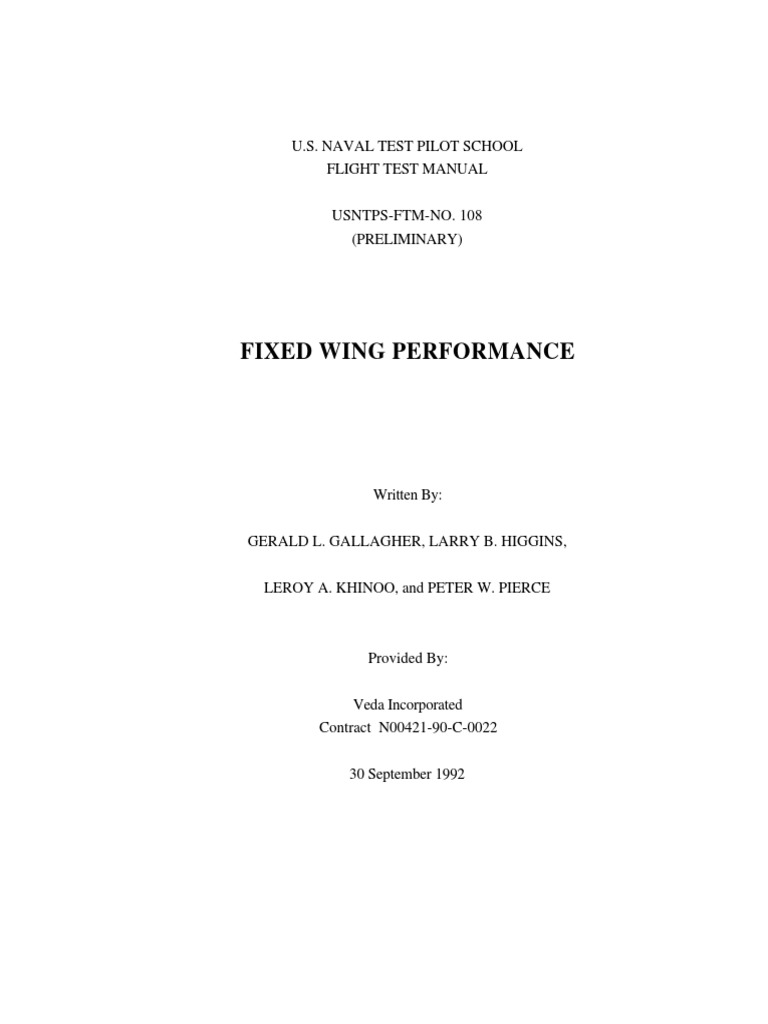 U.S. NAVAL TEST PILOT SCHOOL
FLIGHT TEST MANUAL

USNTPS-FTM-NO. 108
(PRELIMINARY)

FIXED WING PERFORMANCE

Written By:

GERALD L. GALLAGHER, LARRY B. HIGGINS,

LEROY A. KHINOO, and PETER W. PIERCE

Provided By:

Veda Incorporated
Contract N00421-90-C-0022

30 September 1992